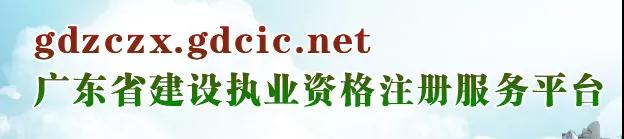 gdzczx.gdcic.net
广东省建设执业资格注册服务平台